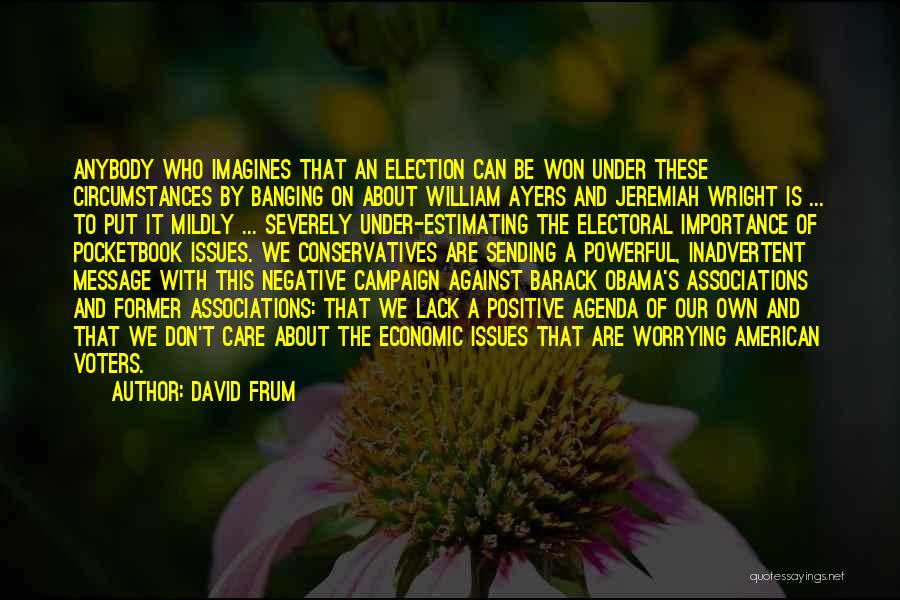 ANYBODY WHO IMAGINES THAT AN ELECTION CAN BE WON UNDER THESE CIRCUMSTANCES BY BANGING ON ABOUT WILLIAM AYERS AND JEREMIAH WRIGHT IS ... TO PUT IT MILDLY ... SEVERELY UNDER-ESTIMATING THE ELECTORAL IMPORTANCE OF POCKETBOOK ISSUES. WE CONSERVATIVES ARE SENDING A POWERFUL, INADVERTENT MESSAGE WITH THIS NEGATIVE CAMPAIGN AGAINST BARACK OBAMA'S ASSOCIATIONS AND FORMER ASSOCIATIONS: THAT WE LACK A POSITIVE AGENDA OF OUR OWN AND THAT WE DON'T CARE ABOUT THE ECONOMIC ISSUES THAT ARE WORRYING AMERICAN VOTERS.

AUTHOR: DAVID FRUM

quotessayings.net